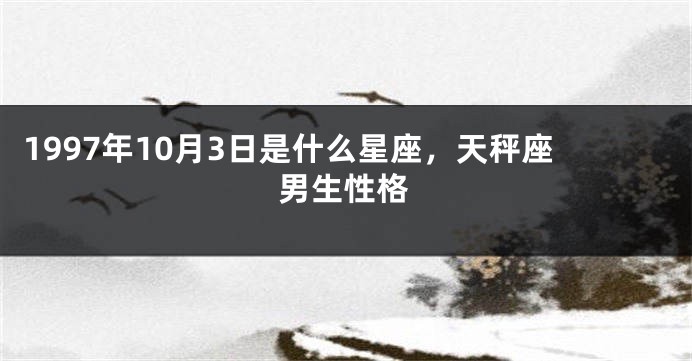 1997年10月3日是什么星座，天秤座男生性格